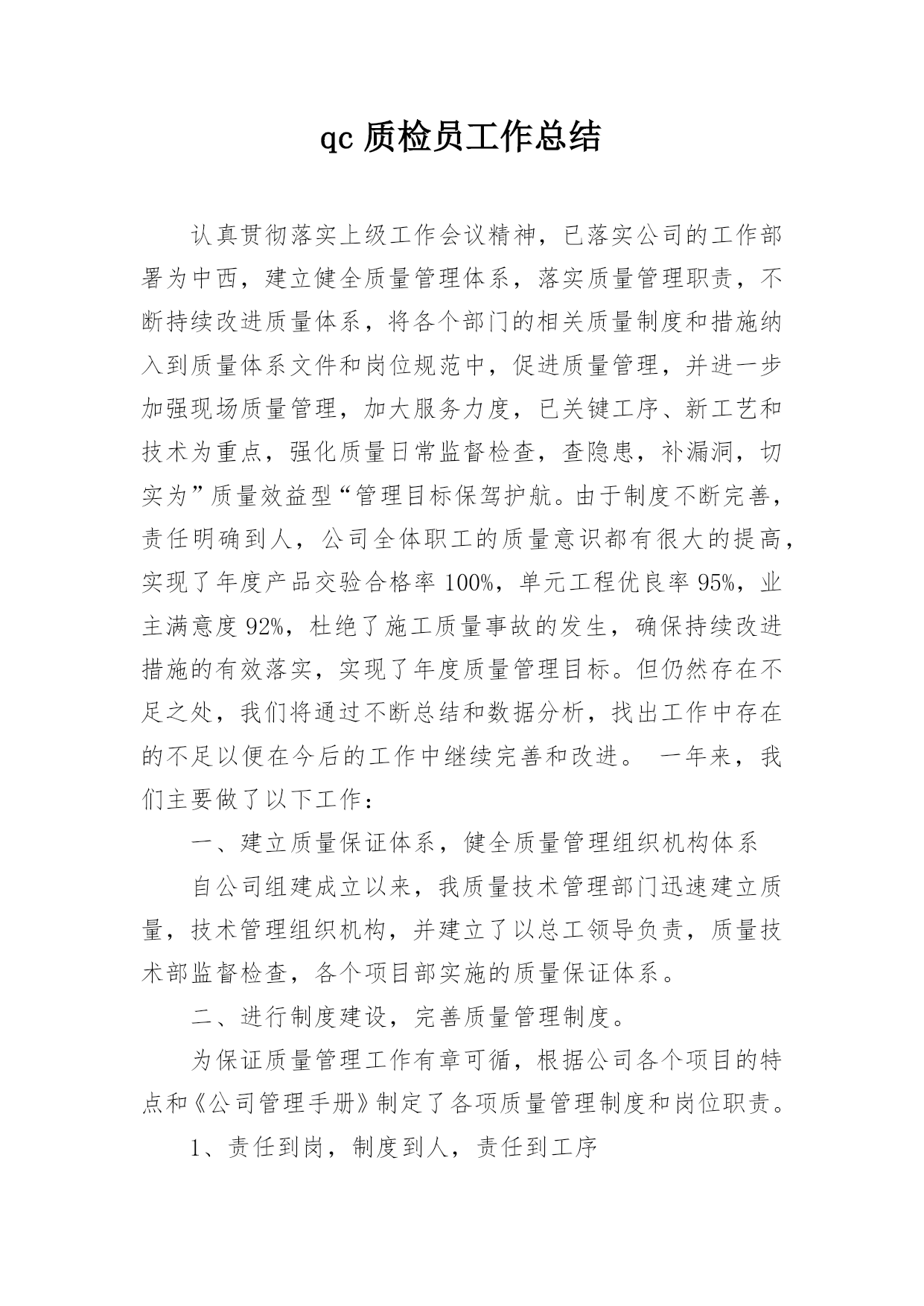 qc 质检员工作总结

认真贯彻落实上级工作会议精神，已落实公司的工作部署为中西，建立健全质量管理体系，落实质量管理职责，不断持续改进质量体系，将各个部门的相关质量制度和措施纳入到质量体系文件和岗位规范中，促进质量管理，并进一步加强现场质量管理，加大服务力度，已关键工序、新工艺和技术为重点，强化质量日常监督检查，查隐患，补漏洞，切实为”质量效益型“管理目标保驾护航。由于制度不断完善，责任明确到人，公司全体职工的质量意识都有很大的提高，实现了年度产品交验合格率 100%，单元工程优良率 95%，业主满意度 92%，杜绝了施工质量事故的发生，确保持续改进措施的有效落实，实现了年度质量管理目标。但仍然存在不足之处，我们将通过不断总结和数据分析，找出工作中存在的不足以便在今后的工作中继续完善和改进。 一年来，我们主要做了以下工作：

一、建立质量保证体系，健全质量管理组织机构体系

自公司组建成立以来，我质量技术管理部门迅速建立质量，技术管理组织机构，并建立了以总工领导负责，质量技术部监督检查，各个项目部实施的质量保证体系。

二、进行制度建设，完善质量管理制度。

为保证质量管理工作有章可循，根据公司各个项目的特点和《公司管理手册》制定了各项质量管理制度和岗位职责。

1、责任到岗，制度到人，责任到工序